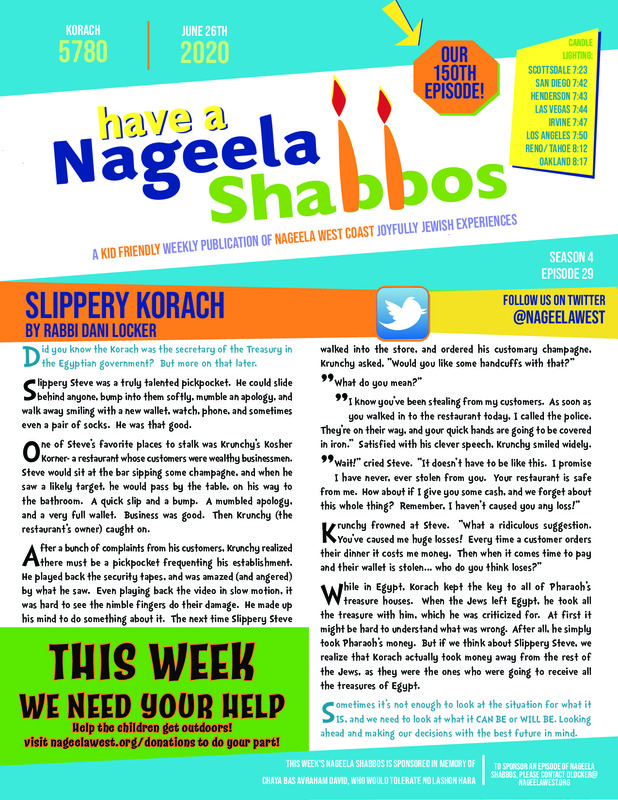 KORACH
5780

JUNE 26TH
2020

OUR 150TH EPISODE!

CANDLE LIGHTING:
SCOTTSDALE 7:23
SAN DIEGO 7:42
HENDERSON 7:43
LAS VEGAS 7:44
IRVINE 7:47
LOS ANGELES 7:50
RENO/ TAHOE 8:12
OAKLAND 8:17

have a Nageela Shabbos

A KID FRIENDLY WEEKLY PUBLICATION OF NAGEELA WEST COAST JOYFULLY JEWISH EXPERIENCES

SEASON 4
EPISODE 29

SLIPPERY KORACH
BY RABBI DANI LOCKER

FOLLOW US ON TWITTER
@NAGEELAWEST

Did you know the Korach was the secretary of the Treasury in the Egyptian government? But more on that later.

Slippery Steve was a truly talented pickpocket. He could slide behind anyone, bump into them softly, mumble an apology, and walk away smiling with a new wallet, watch, phone, and sometimes even a pair of socks. He was that good.

One of Steve's favorite places to stalk was Krunchy's Kosher Korner- a restaurant whose customers were wealthy businessmen. Steve would sit at the bar sipping some champagne, and when he saw a likely target, he would pass by the table, on his way to the bathroom. A quick slip and a bump. A mumbled apology, and a very full wallet. Business was good. Then Krunchy (the restaurant's owner) caught on.

After a bunch of complaints from his customers, Krunchy realized there must be a pickpocket frequenting his establishment. He played back the security tapes, and was amazed (and angered) by what he saw. Even playing back the video in slow motion, it was hard to see the nimble fingers do their damage. He made up his mind to do something about it. The next time Slippery Steve walked into the store, and ordered his customary champagne, Krunchy asked, "Would you like some handcuffs with that?"

"What do you mean?"

"I know you've been stealing from my customers. As soon as you walked in to the restaurant today, I called the police. They're on their way, and your quick hands are going to be covered in iron." Satisfied with his clever speech, Krunchy smiled widely.

"Wait!" cried Steve. "It doesn't have to be like this. I promise I have never, ever stolen from you. Your restaurant is safe from me. How about if I give you some cash, and we forget about this whole thing? Remember, I haven't caused you any loss!"

Krunchy frowned at Steve. "What a ridiculous suggestion. You've caused me huge losses! Every time a customer orders their dinner it costs me money. Then when it comes time to pay and their wallet is stolen... who do you think loses?"

While in Egypt, Korach kept the key to all of Pharaoh's treasure houses. When the Jews left Egypt, he took all the treasure with him, which he was criticized for. At first it might be hard to understand what was wrong. After all, he simply took Pharaoh's money. But if we think about Slippery Steve, we realize that Korach actually took money away from the rest of the Jews, as they were the ones who were going to receive all the treasures of Egypt.

Sometimes it's not enough to look at the situation for what it IS, and we need to look at what it CAN BE or WILL BE. Looking ahead and making our decisions with the best future in mind.

THIS WEEK
WE NEED YOUR HELP
Help the children get outdoors!
visit nageelawest.org/donations to do your part!

THIS WEEK'S NAGEELA SHABBOS IS SPONSORED IN MEMORY OF CHAYA BAS AVRAHAM DAVID, WHO WOULD TOLERATE NO LASHON HARA

TO SPONSOR AN EPISODE OF NAGEELA SHABBOS, PLEASE CONTACT DLOCKER@NAGEELAWEST.ORG